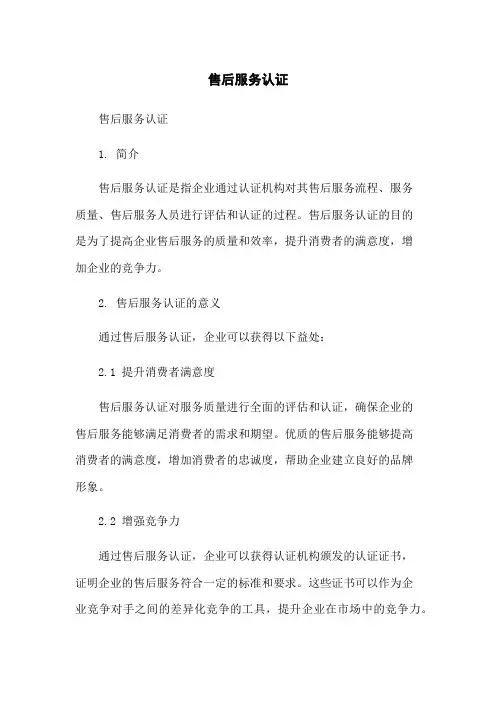 售后服务认证

售后服务认证

1. 简介

售后服务认证是指企业通过认证机构对其售后服务流程、服务质量、售后服务人员进行评估和认证的过程。售后服务认证的目的是为了提高企业售后服务的质量和效率，提升消费者的满意度，增加企业的竞争力。

2. 售后服务认证的意义

通过售后服务认证，企业可以获得以下益处：

2.1 提升消费者满意度

售后服务认证对服务质量进行全面的评估和认证，确保企业的售后服务能够满足消费者的需求和期望。优质的售后服务能够提高消费者的满意度，增加消费者的忠诚度，帮助企业建立良好的品牌形象。

2.2 增强竞争力

通过售后服务认证，企业可以获得认证机构颁发的认证证书，证明企业的售后服务符合一定的标准和要求。这些证书可以作为企业竞争对手之间的差异化竞争的工具，提升企业在市场中的竞争力。